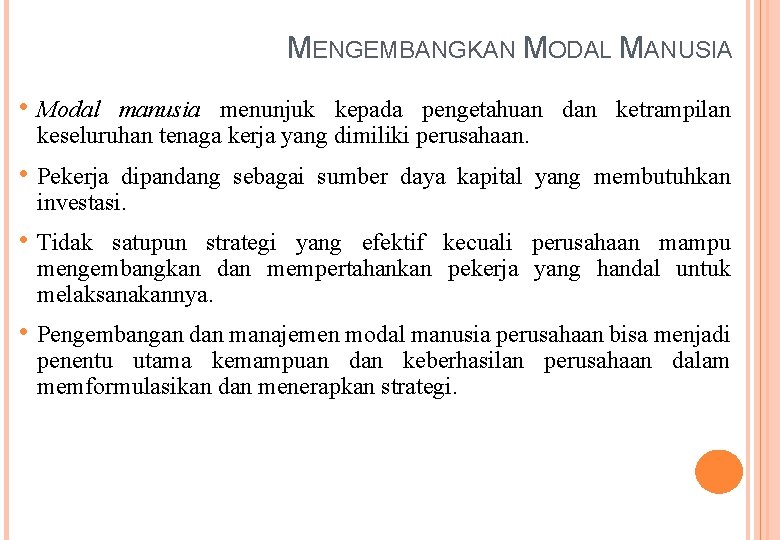 MENGEMBANGKAN MODAL MANUSIA

• Modal manusia menunjuk kepada pengetahuan dan ketrampilan keseluruhan tenaga kerja yang dimiliki perusahaan.

• Pekerja dipandang sebagai sumber daya kapital yang membutuhkan investasi.

• Tidak satupun strategi yang efektif kecuali perusahaan mampu mengembangkan dan mempertahankan pekerja yang handal untuk melaksanakannya.

• Pengembangan dan manajemen modal manusia perusahaan bisa menjadi penentu utama kemampuan dan keberhasilan perusahaan dalam memformulasikan dan menerapkan strategi.